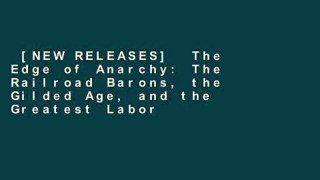 [NEW RELEASES] The Edge of Anarchy: The Railroad Barons, the Gilded Age, and the Greatest Labor